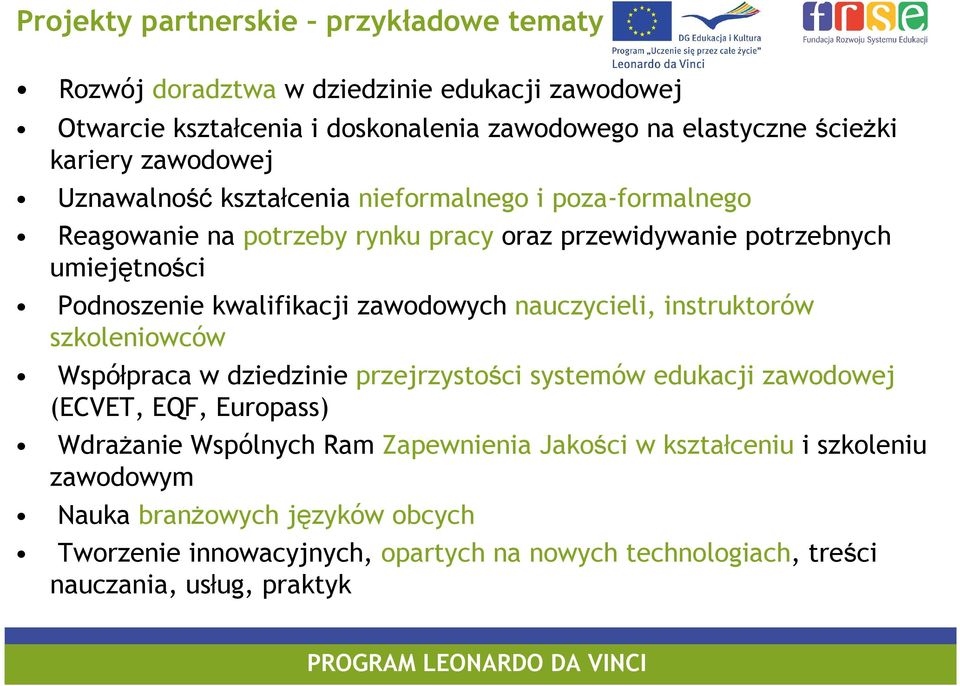 Projekty partnerskie – przykładowe tematy

DG Edukacja i Kultura
Program „Uczenie się przez całe życie"
Leonardo da Vinci

frse
Fundacja Rozwoju Systemu Edukacji

• Rozwój doradztwa w dziedzinie edukacji zawodowej
• Otwarcie kształcenia i doskonalenia zawodowego na elastyczne ścieżki kariery zawodowej
• Uznawalność kształcenia nieformalnego i poza-formalnego
• Reagowanie na potrzeby rynku pracy oraz przewidywanie potrzebnych umiejętności
• Podnoszenie kwalifikacji zawodowych nauczycieli, instruktorów szkoleniowców
• Współpraca w dziedzinie przejrzystości systemów edukacji zawodowej (ECVET, EQF, Europass)
• Wdrażanie Wspólnych Ram Zapewnienia Jakości w kształceniu i szkoleniu zawodowym
• Nauka branżowych języków obcych
• Tworzenie innowacyjnych, opartych na nowych technologiach, treści nauczania, usług, praktyk

PROGRAM LEONARDO DA VINCI